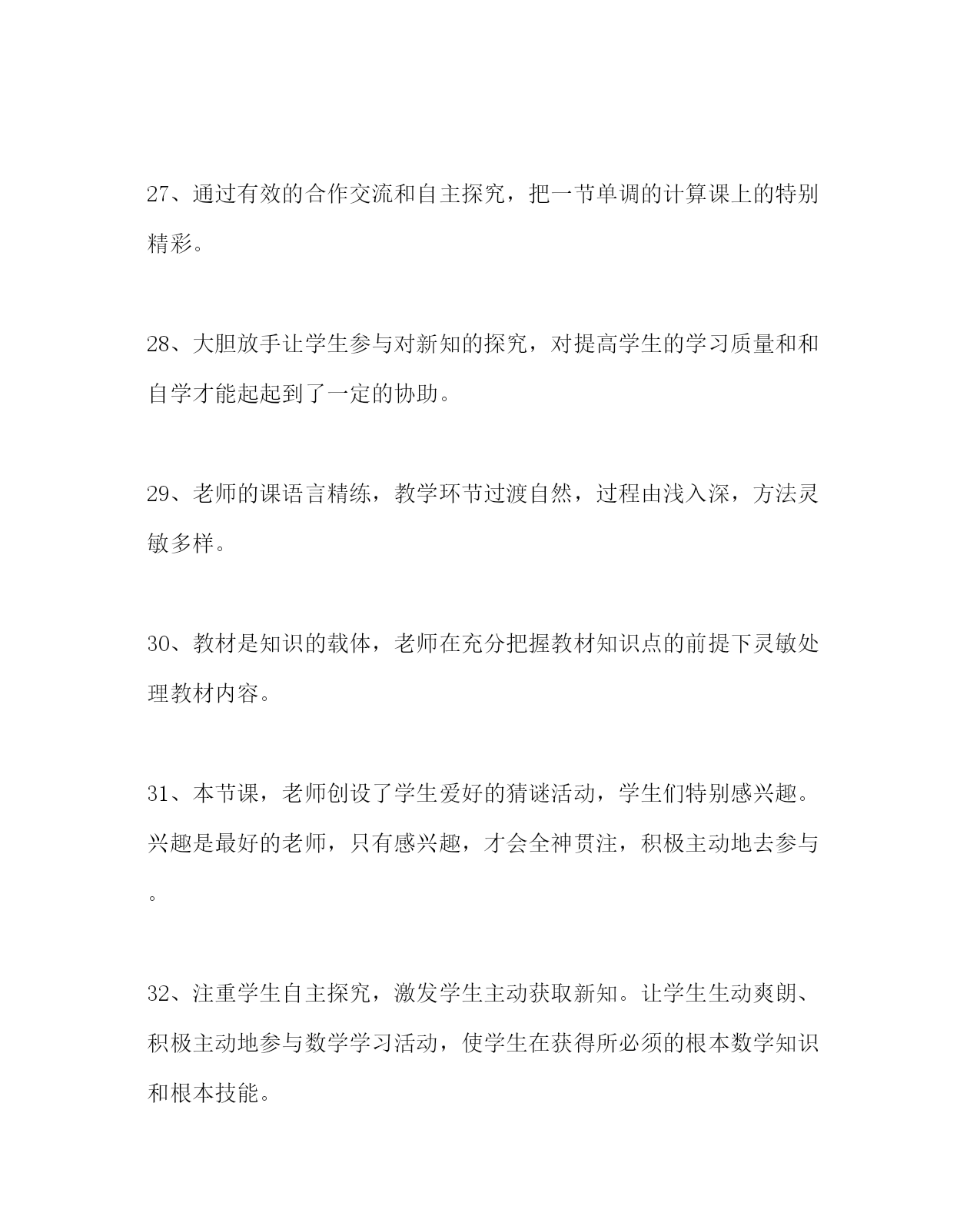 27、通过有效的合作交流和自主探究，把一节单调的计算课上的特别精彩。

28、大胆放手让学生参与对新知的探究，对提高学生的学习质量和和自学才能起起到了一定的协助。

29、老师的课语言精练，教学环节过渡自然，过程由浅入深，方法灵敏多样。

30、教材是知识的载体，老师在充分把握教材知识点的前提下灵敏处理教材内容。

31、本节课，老师创设了学生爱好的猜谜活动，学生们特别感兴趣。兴趣是最好的老师，只有感兴趣，才会全神贯注，积极主动地去参与。

32、注重学生自主探究，激发学生主动获取新知。让学生生动爽朗、积极主动地参与数学学习活动，使学生在获得所必须的根本数学知识和根本技能。